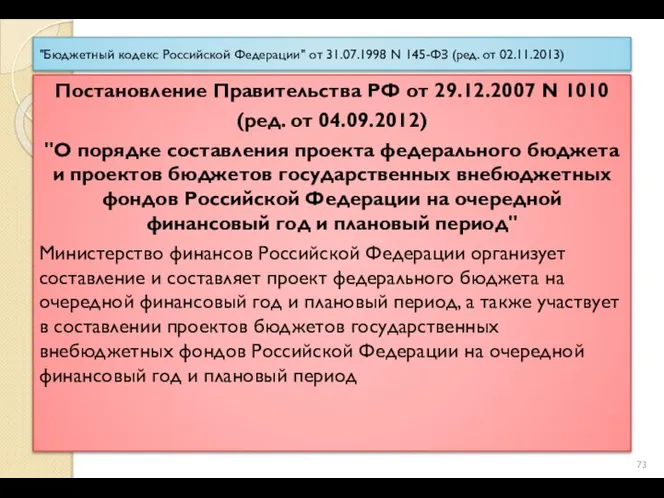 "Бюджетный кодекс Российской Федерации" от 31.07.1998 N 145-ФЗ (ред. от 02.11.2013)

Постановление Правительства РФ от 29.12.2007 N 1010 (ред. от 04.09.2012)
"О порядке составления проекта федерального бюджета и проектов бюджетов государственных внебюджетных фондов Российской Федерации на очередной финансовый год и плановый период"

Министерство финансов Российской Федерации организует составление и составляет проект федерального бюджета на очередной финансовый год и плановый период, а также участвует в составлении проектов бюджетов государственных внебюджетных фондов Российской Федерации на очередной финансовый год и плановый период

73